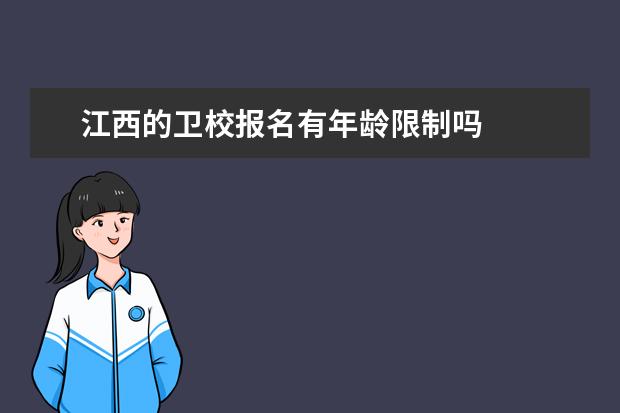 江西的卫校报名有年龄限制吗